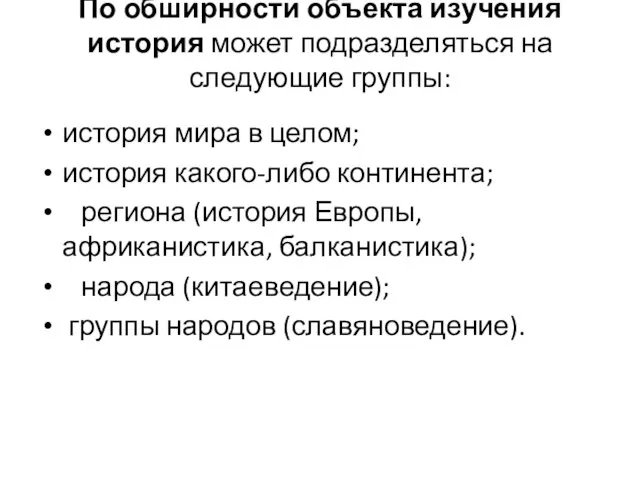 По обширности объекта изучения история может подразделяться на следующие группы:

• история мира в целом;
• история какого-либо континента;
• региона (история Европы, африканистика, балканистика);
• народа (китаеведение);
• группы народов (славяноведение).